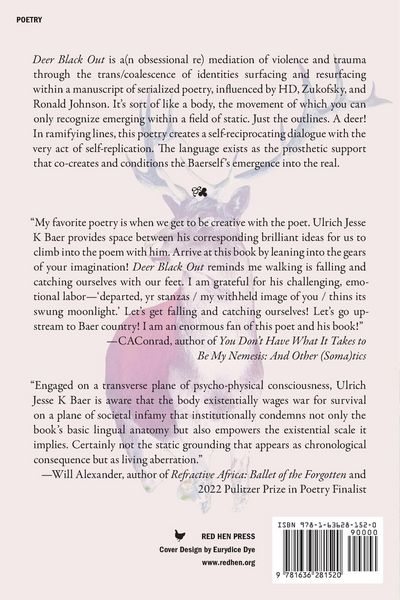 POETRY

Deer Black Out is a(n obsessional re) mediation of violence and trauma through the trans/coalescence of identities surfacing and resurfacing within a manuscript of serialized poetry, influenced by HD, Zukofsky, and Ronald Johnson. It's sort of like a body, the movement of which you can only recognize emerging within a field of static. Just the outlines. A deer! In ramifying lines, this poetry creates a self-reciprocating dialogue with the very act of self-replication. The language exists as the prosthetic support that co-creates and conditions the Baerself's emergence into the real.

"My favorite poetry is when we get to be creative with the poet. Ulrich Jesse K Baer provides space between his corresponding brilliant ideas for us to climb into the poem with him. Arrive at this book by leaning into the gears of your imagination! Deer Black Out reminds me walking is falling and catching ourselves with our feet. I am grateful for his challenging, emotional labor—'departed, yr stanzas / my withheld image of you / thins its swung moonlight.' Let's get falling and catching ourselves! Let's go upstream to Baer country! I am an enormous fan of this poet and his book!"
—CAConrad, author of You Don't Have What It Takes to Be My Nemesis: And Other (Soma)tics

"Engaged on a transverse plane of psycho-physical consciousness, Ulrich Jesse K Baer is aware that the body existentially wages war for survival on a plane of societal infamy that institutionally condemns not only the book's basic lingual anatomy but also empowers the existential scale it implies. Certainly not the static grounding that appears as chronological consequence but as living aberration."
—Will Alexander, author of Refractive Africa: Ballet of the Forgotten and 2022 Pulitzer Prize in Poetry Finalist

RED HEN PRESS
Cover Design by Eurydice Dye
www.redhen.org

ISBN 978-1-63628-152-0
90000
9 781636 281520